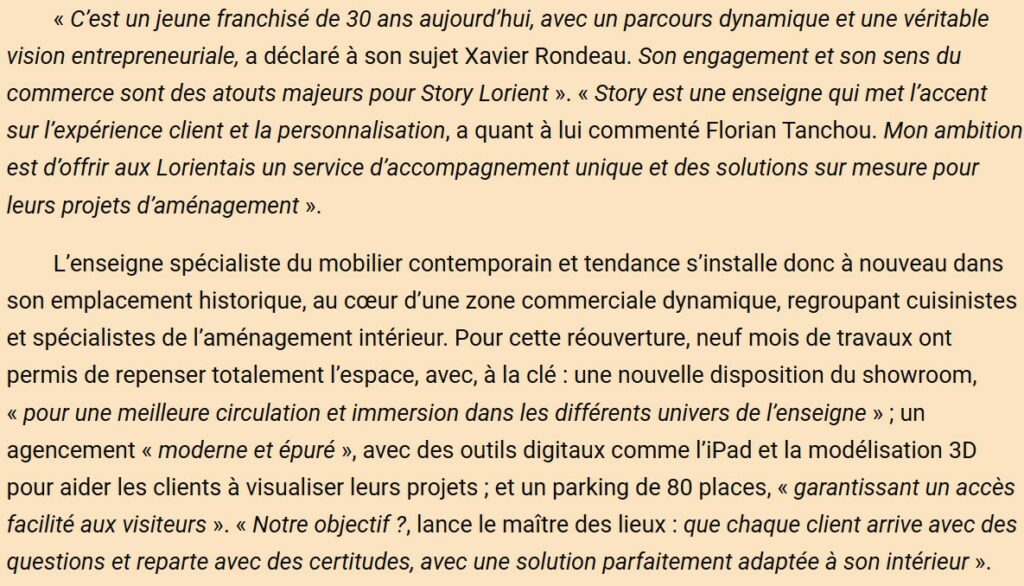 « C'est un jeune franchisé de 30 ans aujourd'hui, avec un parcours dynamique et une véritable vision entrepreneuriale, a déclaré à son sujet Xavier Rondeau. Son engagement et son sens du commerce sont des atouts majeurs pour Story Lorient ». « Story est une enseigne qui met l'accent sur l'expérience client et la personnalisation, a quant à lui commenté Florian Tanchou. Mon ambition est d'offrir aux Lorientais un service d'accompagnement unique et des solutions sur mesure pour leurs projets d'aménagement ».

L'enseigne spécialiste du mobilier contemporain et tendance s'installe donc à nouveau dans son emplacement historique, au cœur d'une zone commerciale dynamique, regroupant cuisinistes et spécialistes de l'aménagement intérieur. Pour cette réouverture, neuf mois de travaux ont permis de repenser totalement l'espace, avec, à la clé : une nouvelle disposition du showroom, « pour une meilleure circulation et immersion dans les différents univers de l'enseigne » ; un agencement « moderne et épuré », avec des outils digitaux comme l'iPad et la modélisation 3D pour aider les clients à visualiser leurs projets ; et un parking de 80 places, « garantissant un accès facilité aux visiteurs ». « Notre objectif ?, lance le maître des lieux : que chaque client arrive avec des questions et reparte avec des certitudes, avec une solution parfaitement adaptée à son intérieur ».